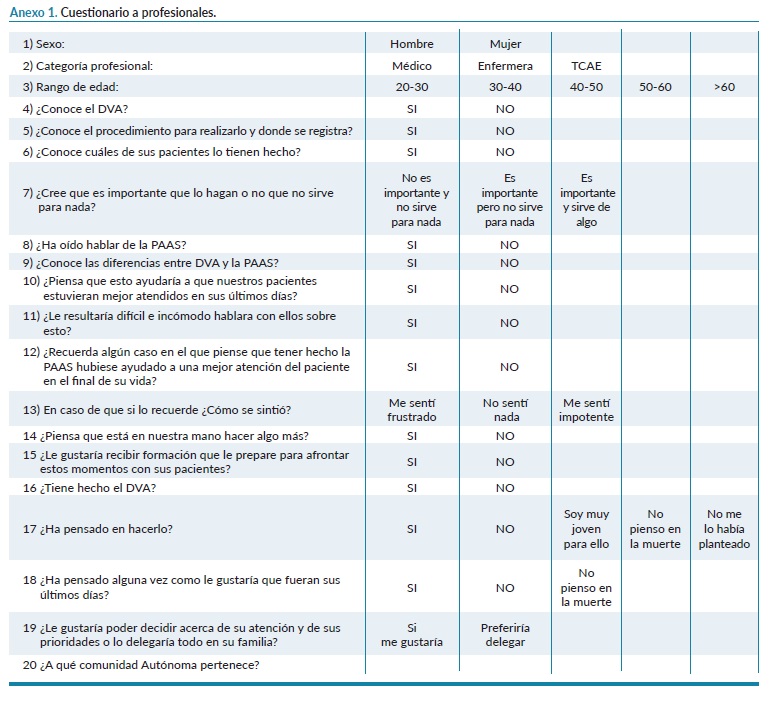 Anexo 1. Cuestionario a profesionales.

| | | | | | |
|---|---|---|---|---|---|
| 1) Sexo: | Hombre | Mujer | | | |
| 2) Categoría profesional: | Médico | Enfermera | TCAE | | |
| 3) Rango de edad: | 20-30 | 30-40 | 40-50 | 50-60 | >60 |
| 4) ¿Conoce el DVA? | SI | NO | | | |
| 5) ¿Conoce el procedimiento para realizarlo y donde se registra? | SI | NO | | | |
| 6) ¿Conoce cuáles de sus pacientes lo tienen hecho? | SI | NO | | | |
| 7) ¿Cree que es importante que lo hagan o no que no sirve para nada? | No es importante y no sirve para nada | Es importante pero no sirve para nada | Es importante y sirve de algo | | |
| 8) ¿Ha oído hablar de la PAAS? | SI | NO | | | |
| 9) ¿Conoce las diferencias entre DVA y la PAAS? | SI | NO | | | |
| 10) ¿Piensa que esto ayudaría a que nuestros pacientes estuvieran mejor atendidos en sus últimos días? | SI | NO | | | |
| 11) ¿Le resultaría difícil e incómodo hablara con ellos sobre esto? | SI | NO | | | |
| 12) ¿Recuerda algún caso en el que piense que tener hecho la PAAS hubiese ayudado a una mejor atención del paciente en el final de su vida? | SI | NO | | | |
| 13) En caso de que si lo recuerde ¿Cómo se sintió? | Me sentí frustrado | No sentí nada | Me sentí impotente | | |
| 14 ¿Piensa que está en nuestra mano hacer algo más? | SI | NO | | | |
| 15 ¿Le gustaría recibir formación que le prepare para afrontar estos momentos con sus pacientes? | SI | NO | | | |
| 16 ¿Tiene hecho el DVA? | SI | NO | | | |
| 17 ¿Ha pensado en hacerlo? | SI | NO | Soy muy joven para ello | No pienso en la muerte | No me lo había planteado |
| 18 ¿Ha pensado alguna vez como le gustaría que fueran sus últimos días? | SI | NO | No pienso en la muerte | | |
| 19 ¿Le gustaría poder decidir acerca de su atención y de sus prioridades o lo delegaría todo en su familia? | Si me gustaría | Preferiría delegar | | | |
| 20 ¿A qué comunidad Autónoma pertenece? | | | | | |